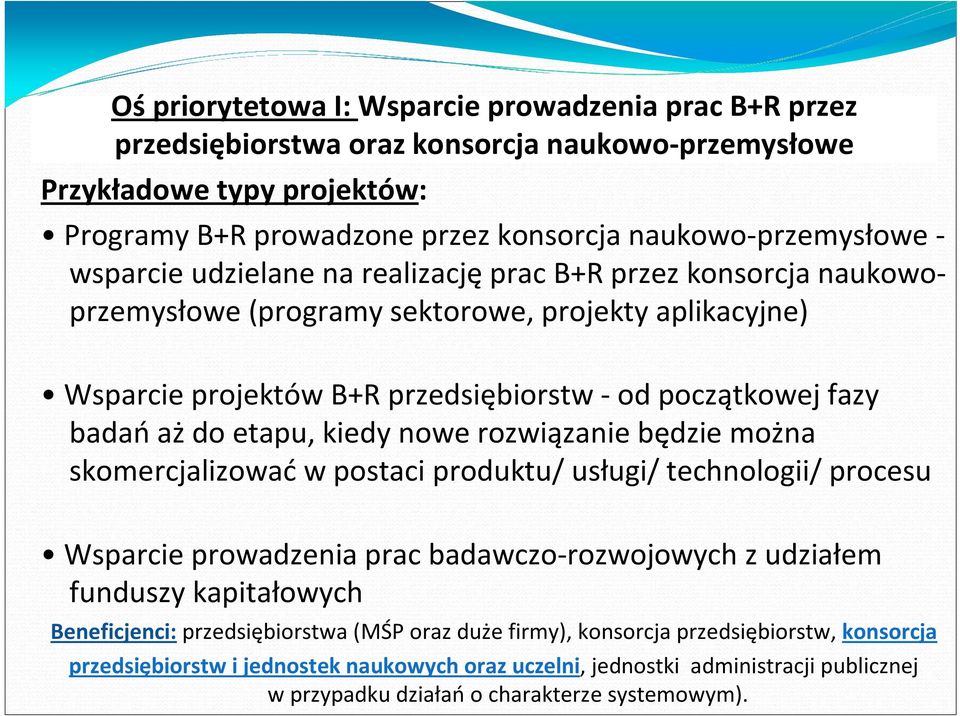 Oś priorytetowa I: Wsparcie prowadzenia prac B+R przez przedsiębiorstwa oraz konsorcja naukowo-przemysłowe

Przykładowe typy projektów:

• Programy B+R prowadzone przez konsorcja naukowo-przemysłowe - wsparcie udzielane na realizację prac B+R przez konsorcja naukowo-przemysłowe (programy sektorowe, projekty aplikacyjne)

• Wsparcie projektów B+R przedsiębiorstw - od początkowej fazy badań aż do etapu, kiedy nowe rozwiązanie będzie można skomercjalizować w postaci produktu/ usługi/ technologii/ procesu

• Wsparcie prowadzenia prac badawczo-rozwojowych z udziałem funduszy kapitałowych

Beneficjenci: przedsiębiorstwa (MŚP oraz duże firmy), konsorcja przedsiębiorstw, konsorcja przedsiębiorstw i jednostek naukowych oraz uczelni, jednostki administracji publicznej w przypadku działań o charakterze systemowym).